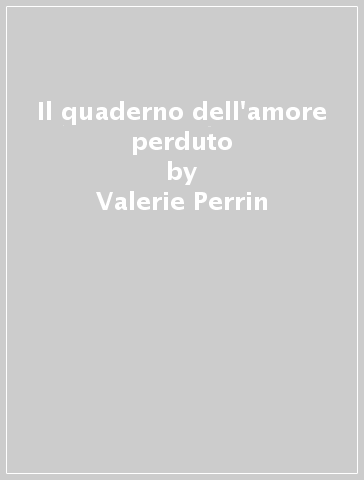 Il quaderno dell'amore perduto
by
Valerie Perrin